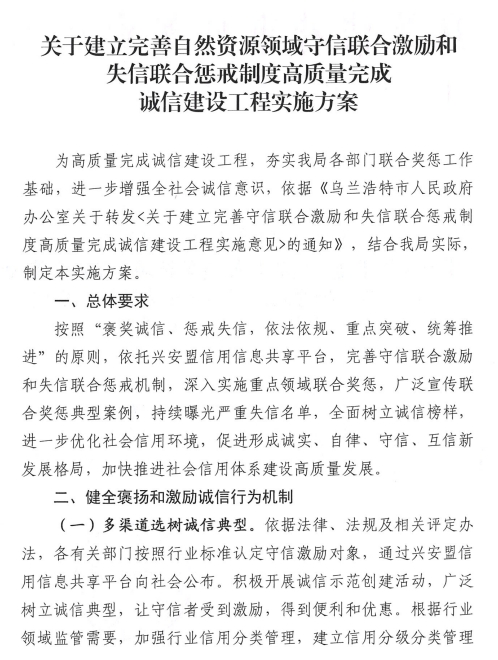 关于建立完善自然资源领域守信联合激励和失信联合惩戒制度高质量完成诚信建设工程实施方案

为高质量完成诚信建设工程，夯实我局各部门联合奖惩工作基础，进一步增强全社会诚信意识，依据《乌兰浩特市人民政府办公室关于转发<关于建立完善守信联合激励和失信联合惩戒制度高质量完成诚信建设工程实施意见>的通知》，结合我局实际，制定本实施方案。

一、总体要求

按照“褒奖诚信、惩戒失信，依法依规、重点突破、统筹推进”的原则，依托兴安盟信用信息共享平台，完善守信联合激励和失信联合惩戒机制，深入实施重点领域联合奖惩，广泛宣传联合奖惩典型案例，持续曝光严重失信名单，全面树立诚信榜样，进一步优化社会信用环境，促进形成诚实、自律、守信、互信新发展格局，加快推进社会信用体系建设高质量发展。

二、健全褒扬和激励诚信行为机制

（一）多渠道选树诚信典型。依据法律、法规及相关评定办法，各有关部门按照行业标准认定守信激励对象，通过兴安盟信用信息共享平台向社会公布。积极开展诚信示范创建活动，广泛树立诚信典型，让守信者受到激励，得到便利和优惠。根据行业领域监管需要，加强行业信用分类管理，建立信用分级分类管理